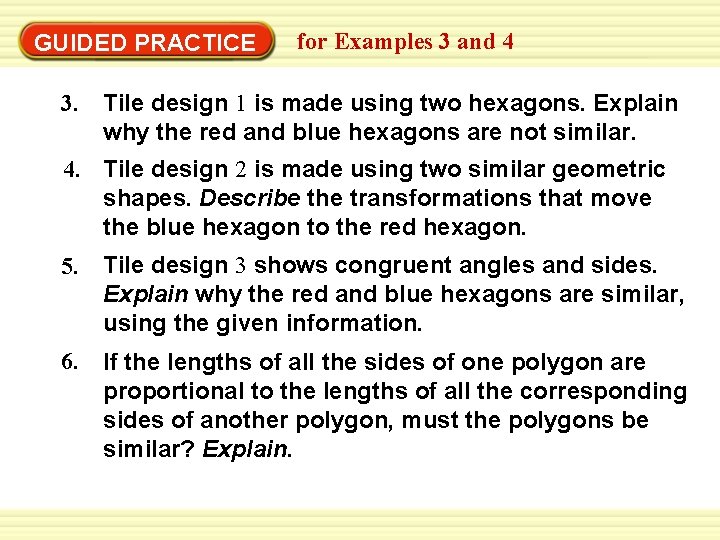 GUIDED PRACTICE for Examples 3 and 4

3. Tile design 1 is made using two hexagons. Explain why the red and blue hexagons are not similar.

4. Tile design 2 is made using two similar geometric shapes. Describe the transformations that move the blue hexagon to the red hexagon.

5. Tile design 3 shows congruent angles and sides. Explain why the red and blue hexagons are similar, using the given information.

6. If the lengths of all the sides of one polygon are proportional to the lengths of all the corresponding sides of another polygon, must the polygons be similar? Explain.